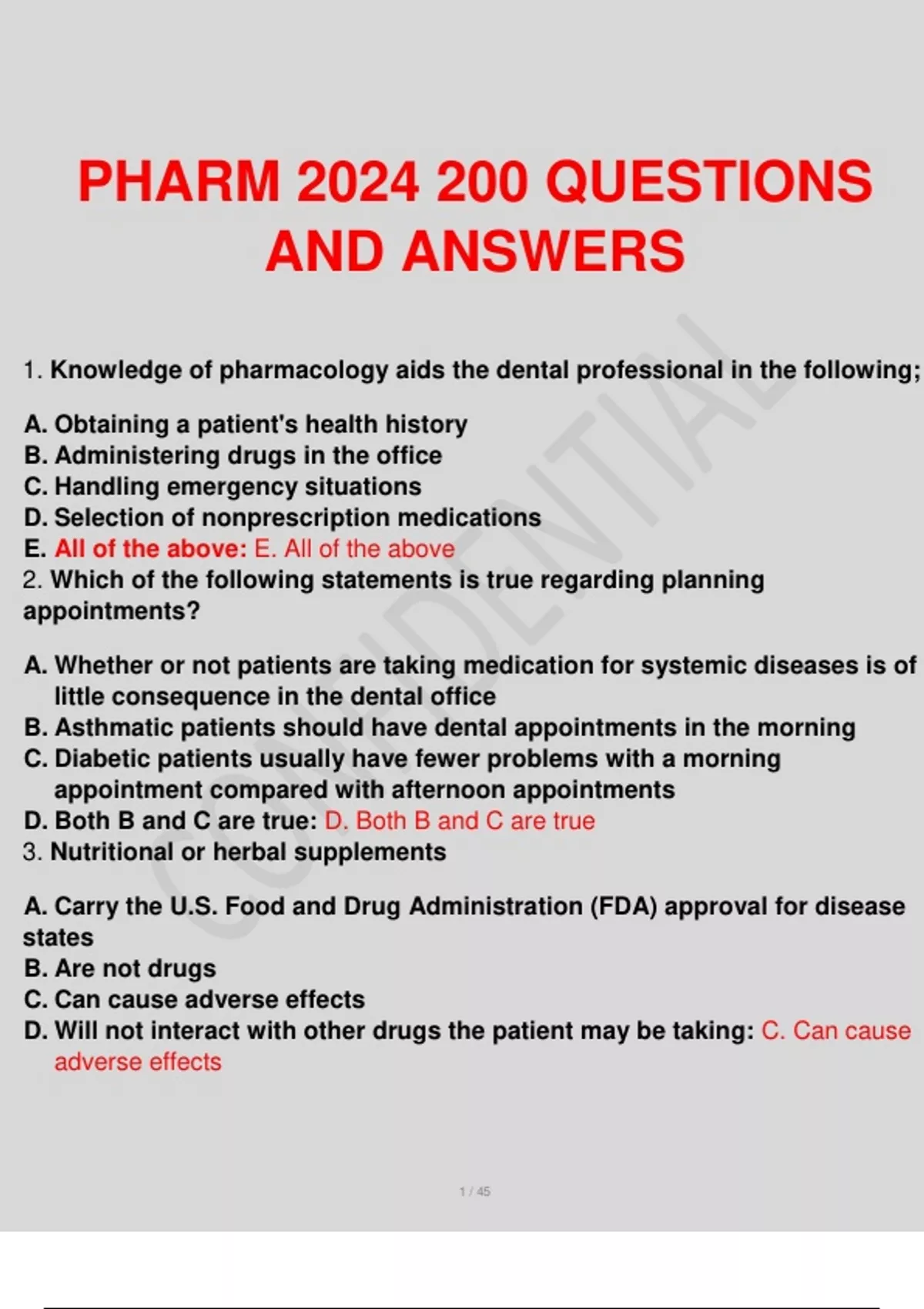 PHARM 2024 200 QUESTIONS AND ANSWERS

CONFIDENTIAL

1. Knowledge of pharmacology aids the dental professional in the following;

A. Obtaining a patient's health history
B. Administering drugs in the office
C. Handling emergency situations
D. Selection of nonprescription medications
E. All of the above: E. All of the above
2. Which of the following statements is true regarding planning appointments?

A. Whether or not patients are taking medication for systemic diseases is of little consequence in the dental office
B. Asthmatic patients should have dental appointments in the morning
C. Diabetic patients usually have fewer problems with a morning appointment compared with afternoon appointments
D. Both B and C are true: D. Both B and C are true
3. Nutritional or herbal supplements

A. Carry the U.S. Food and Drug Administration (FDA) approval for disease states
B. Are not drugs
C. Can cause adverse effects
D. Will not interact with other drugs the patient may be taking: C. Can cause adverse effects

1 / 45